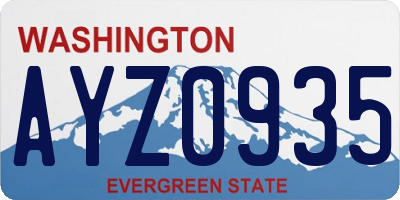 WASHINGTON
AYZ0935
EVERGREEN STATE